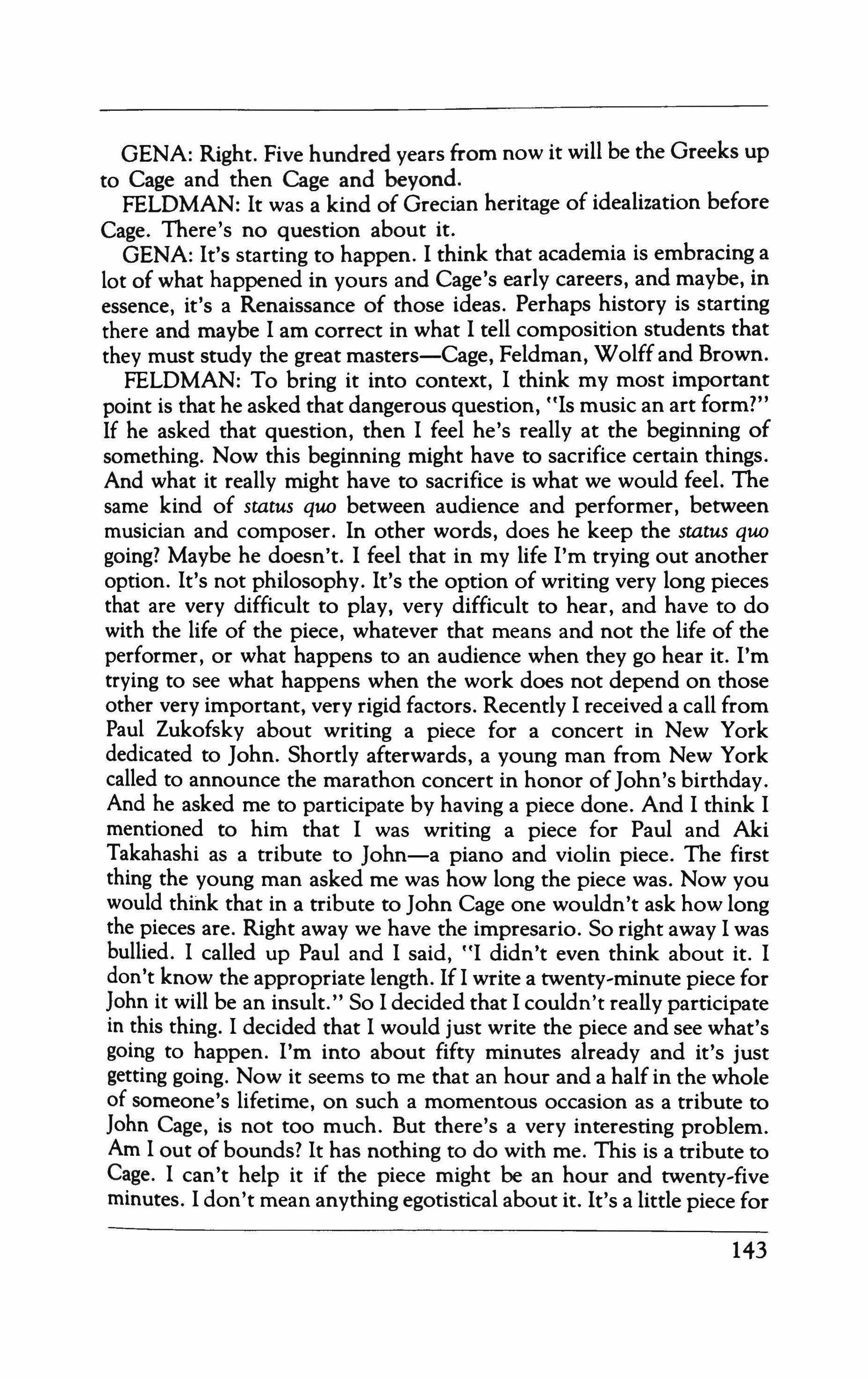 GENA: Right. Five hundred years from now it will be the Greeks up to Cage and then Cage and beyond.

FELDMAN: It was a kind of Grecian heritage of idealization before Cage. There's no question about it.

GENA: It's starting to happen. I think that academia is embracing a lot of what happened in yours and Cage's early careers, and maybe, in essence, it's a Renaissance of those ideas. Perhaps history is starting there and maybe I am correct in what I tell composition students that they must study the great masters—Cage, Feldman, Wolff and Brown.

FELDMAN: To bring it into context, I think my most important point is that he asked that dangerous question, "Is music an art form?" If he asked that question, then I feel he's really at the beginning of something. Now this beginning might have to sacrifice certain things. And what it really might have to sacrifice is what we would feel. The same kind of status quo between audience and performer, between musician and composer. In other words, does he keep the status quo going? Maybe he doesn't. I feel that in my life I'm trying out another option. It's not philosophy. It's the option of writing very long pieces that are very difficult to play, very difficult to hear, and have to do with the life of the piece, whatever that means and not the life of the performer, or what happens to an audience when they go hear it. I'm trying to see what happens when the work does not depend on those other very important, very rigid factors. Recently I received a call from Paul Zukofsky about writing a piece for a concert in New York dedicated to John. Shortly afterwards, a young man from New York called to announce the marathon concert in honor of John's birthday. And he asked me to participate by having a piece done. And I think I mentioned to him that I was writing a piece for Paul and Aki Takahashi as a tribute to John—a piano and violin piece. The first thing the young man asked me was how long the piece was. Now you would think that in a tribute to John Cage one wouldn't ask how long the pieces are. Right away we have the impresario. So right away I was bullied. I called up Paul and I said, "I didn't even think about it. I don't know the appropriate length. If I write a twenty-minute piece for John it will be an insult." So I decided that I couldn't really participate in this thing. I decided that I would just write the piece and see what's going to happen. I'm into about fifty minutes already and it's just getting going. Now it seems to me that an hour and a half in the whole of someone's lifetime, on such a momentous occasion as a tribute to John Cage, is not too much. But there's a very interesting problem. Am I out of bounds? It has nothing to do with me. This is a tribute to Cage. I can't help it if the piece might be an hour and twenty-five minutes. I don't mean anything egotistical about it. It's a little piece for

143